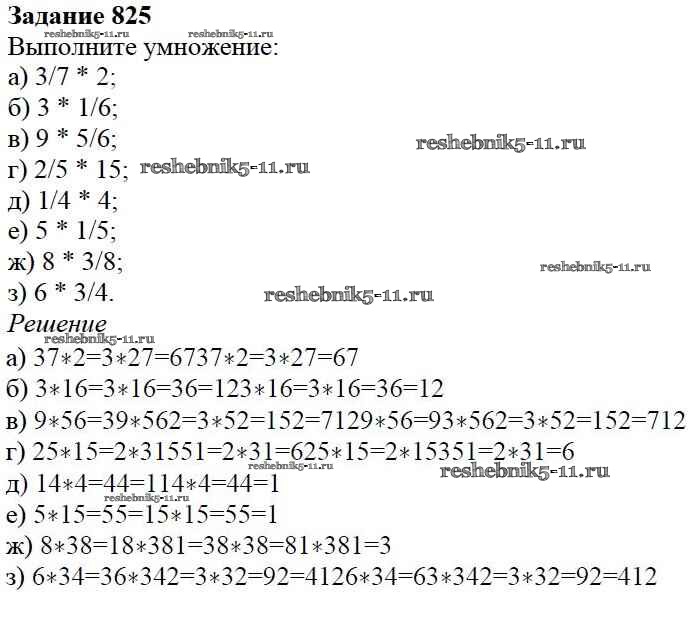 Задание 825

Выполните умножение:
а) 3/7 * 2;
б) 3 * 1/6;
в) 9 * 5/6;
г) 2/5 * 15;
д) 1/4 * 4;
е) 5 * 1/5;
ж) 8 * 3/8;
з) 6 * 3/4.

Решение
а) 37∗2=3∗27=6737∗2=3∗27=67
б) 3∗16=3∗16=36=123∗16=3∗16=36=12
в) 9∗56=39∗562=3∗52=152=7129∗56=93∗562=3∗52=152=712
г) 25∗15=2∗31551=2∗31=625∗15=2∗15351=2∗31=6
д) 14∗4=44=114∗4=44=1
е) 5∗15=55=15∗15=55=1
ж) 8∗38=18∗381=38∗38=81∗381=3
з) 6∗34=36∗342=3∗32=92=4126∗34=63∗342=3∗32=92=412

reshebnik5-11.ru